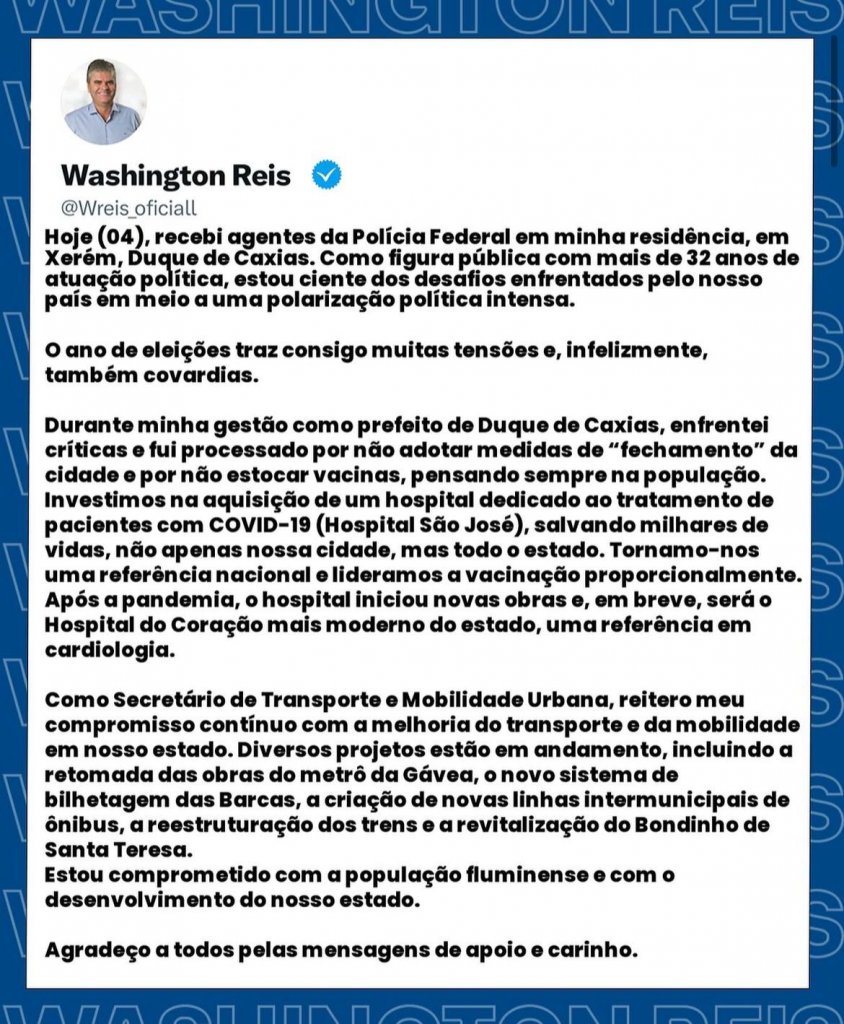 WASHINGTON REIS

Washington Reis
@Wreis_oficiall

Hoje (04), recebi agentes da Polícia Federal em minha residência, em Xerém, Duque de Caxias. Como figura pública com mais de 32 anos de atuação política, estou ciente dos desafios enfrentados pelo nosso país em meio a uma polarização política intensa.

O ano de eleições traz consigo muitas tensões e, infelizmente, também covardias.

Durante minha gestão como prefeito de Duque de Caxias, enfrentei críticas e fui processado por não adotar medidas de "fechamento" da cidade e por não estocar vacinas, pensando sempre na população. Investimos na aquisição de um hospital dedicado ao tratamento de pacientes com COVID-19 (Hospital São José), salvando milhares de vidas, não apenas nossa cidade, mas todo o estado. Tornamo-nos uma referência nacional e lideramos a vacinação proporcionalmente. Após a pandemia, o hospital iniciou novas obras e, em breve, será o Hospital do Coração mais moderno do estado, uma referência em cardiologia.

Como Secretário de Transporte e Mobilidade Urbana, reitero meu compromisso contínuo com a melhoria do transporte e da mobilidade em nosso estado. Diversos projetos estão em andamento, incluindo a retomada das obras do metrô da Gávea, o novo sistema de bilhetagem das Barcas, a criação de novas linhas intermunicipais de ônibus, a reestruturação dos trens e a revitalização do Bondinho de Santa Teresa.
Estou comprometido com a população fluminense e com o desenvolvimento do nosso estado.

Agradeço a todos pelas mensagens de apoio e carinho.

WASHINGTON REIS